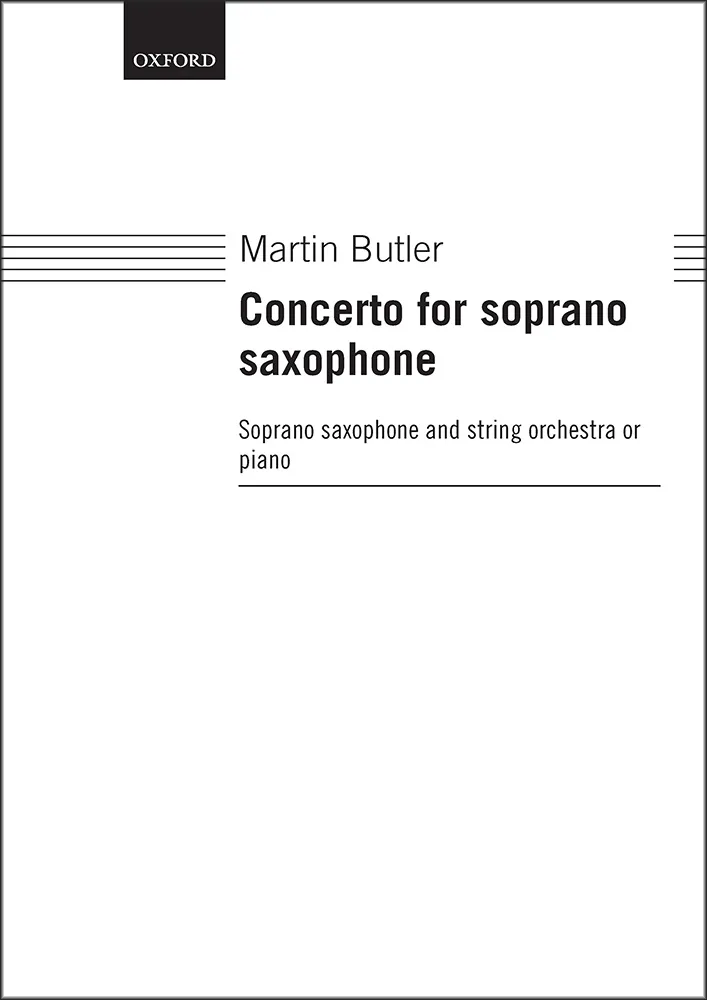 OXFORD

Martin Butler

Concerto for soprano saxophone

Soprano saxophone and string orchestra or piano